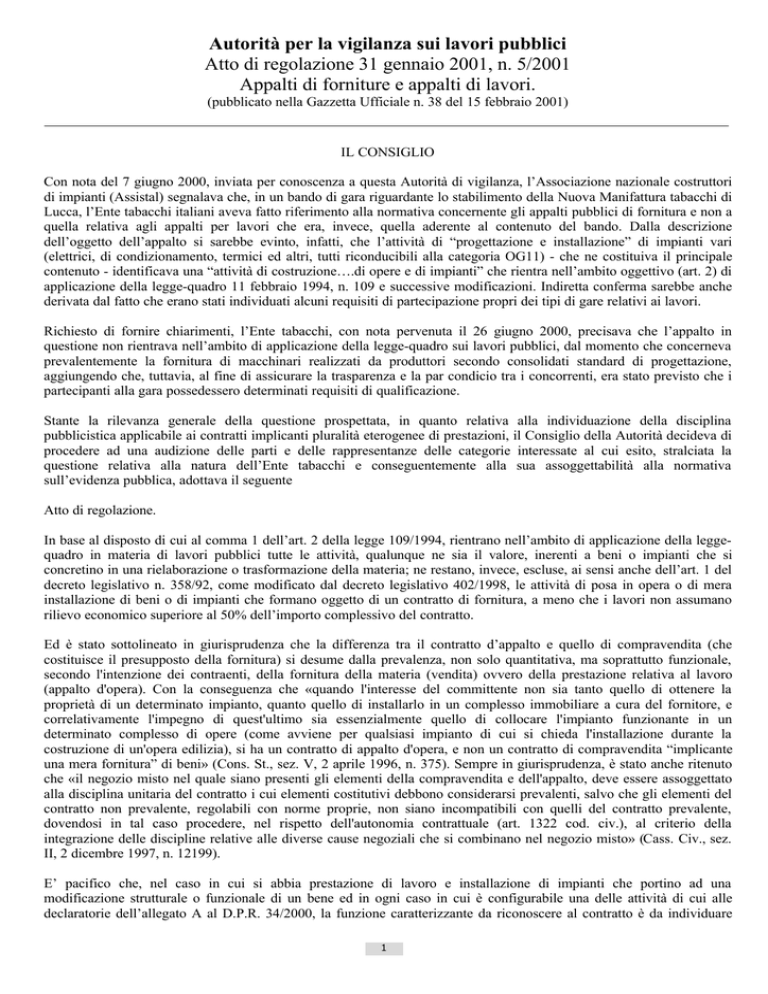 Autorità per la vigilanza sui lavori pubblici
Atto di regolazione 31 gennaio 2001, n. 5/2001
Appalti di forniture e appalti di lavori.
(pubblicato nella Gazzetta Ufficiale n. 38 del 15 febbraio 2001)

IL CONSIGLIO

Con nota del 7 giugno 2000, inviata per conoscenza a questa Autorità di vigilanza, l'Associazione nazionale costruttori di impianti (Assistal) segnalava che, in un bando di gara riguardante lo stabilimento della Nuova Manifattura tabacchi di Lucca, l'Ente tabacchi italiani aveva fatto riferimento alla normativa concernente gli appalti pubblici di fornitura e non a quella relativa agli appalti per lavori che era, invece, quella aderente al contenuto del bando. Dalla descrizione dell'oggetto dell'appalto si sarebbe evinto, infatti, che l'attività di "progettazione e installazione" di impianti vari (elettrici, di condizionamento, termici ed altri, tutti riconducibili alla categoria OG11) - che ne costituiva il principale contenuto - identificava una "attività di costruzione….di opere e di impianti" che rientra nell'ambito oggettivo (art. 2) di applicazione della legge-quadro 11 febbraio 1994, n. 109 e successive modificazioni. Indiretta conferma sarebbe anche derivata dal fatto che erano stati individuati alcuni requisiti di partecipazione propri dei tipi di gare relativi ai lavori.

Richiesto di fornire chiarimenti, l'Ente tabacchi, con nota pervenuta il 26 giugno 2000, precisava che l'appalto in questione non rientrava nell'ambito di applicazione della legge-quadro sui lavori pubblici, dal momento che concerneva prevalentemente la fornitura di macchinari realizzati da produttori secondo consolidati standard di progettazione, aggiungendo che, tuttavia, al fine di assicurare la trasparenza e la par condicio tra i concorrenti, era stato previsto che i partecipanti alla gara possedessero determinati requisiti di qualificazione.

Stante la rilevanza generale della questione prospettata, in quanto relativa alla individuazione della disciplina pubblicistica applicabile ai contratti implicanti pluralità eterogenee di prestazioni, il Consiglio della Autorità decideva di procedere ad una audizione delle parti e delle rappresentanze delle categorie interessate al cui esito, stralciata la questione relativa alla natura dell'Ente tabacchi e conseguentemente alla sua assoggettabilità alla normativa sull'evidenza pubblica, adottava il seguente

Atto di regolazione.

In base al disposto di cui al comma 1 dell'art. 2 della legge 109/1994, rientrano nell'ambito di applicazione della legge-quadro in materia di lavori pubblici tutte le attività, qualunque ne sia il valore, inerenti a beni o impianti che si concretino in una rielaborazione o trasformazione della materia; ne restano, invece, escluse, ai sensi anche dell'art. 1 del decreto legislativo n. 358/92, come modificato dal decreto legislativo 402/1998, le attività di posa in opera o di mera installazione di beni o di impianti che formano oggetto di un contratto di fornitura, a meno che i lavori non assumano rilievo economico superiore al 50% dell'importo complessivo del contratto.

Ed è stato sottolineato in giurisprudenza che la differenza tra il contratto d'appalto e quello di compravendita (che costituisce il presupposto della fornitura) si desume dalla prevalenza, non solo quantitativa, ma soprattutto funzionale, secondo l'intenzione dei contraenti, della fornitura della materia (vendita) ovvero della prestazione relativa al lavoro (appalto d'opera). Con la conseguenza che «quando l'interesse del committente non sia tanto quello di ottenere la proprietà di un determinato impianto, quanto quello di installarlo in un complesso immobiliare a cura del fornitore, e correlativamente l'impegno di quest'ultimo sia essenzialmente quello di collocare l'impianto funzionante in un determinato complesso di opere (come avviene per qualsiasi impianto di cui si chieda l'installazione durante la costruzione di un'opera edilizia), si ha un contratto di appalto d'opera, e non un contratto di compravendita "implicante una mera fornitura" di beni» (Cons. St., sez. V, 2 aprile 1996, n. 375). Sempre in giurisprudenza, è stato anche ritenuto che «il negozio misto nel quale siano presenti gli elementi della compravendita e dell'appalto, deve essere assoggettato alla disciplina unitaria del contratto i cui elementi costitutivi debbono considerarsi prevalenti, salvo che gli elementi del contratto non prevalente, regolabili con norme proprie, non siano incompatibili con quelli del contratto prevalente, dovendosi in tal caso procedere, nel rispetto dell'autonomia contrattuale (art. 1322 cod. civ.), al criterio della integrazione delle discipline relative alle diverse cause negoziali che si combinano nel negozio misto» (Cass. Civ., sez. II, 2 dicembre 1997, n. 12199).

E' pacifico che, nel caso in cui si abbia prestazione di lavoro e installazione di impianti che portino ad una modificazione strutturale o funzionale di un bene ed in ogni caso in cui è configurabile una delle attività di cui alle declaratorie dell'allegato A al D.P.R. 34/2000, la funzione caratterizzante da riconoscere al contratto è da individuare

1